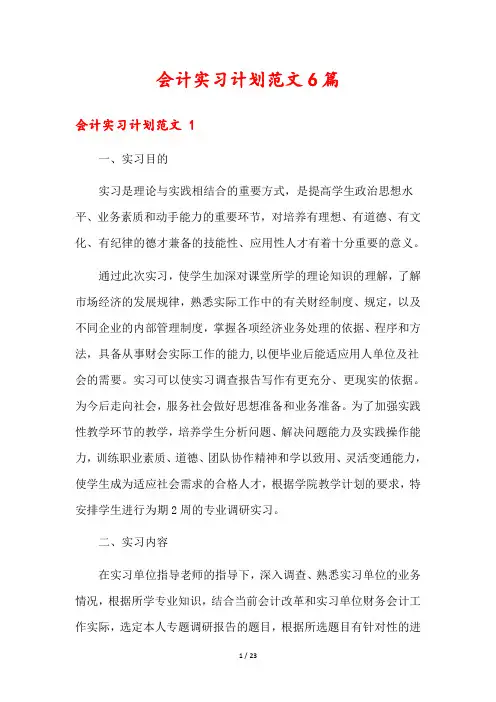 会计实习计划范文6篇

会计实习计划范文 1

一、实习目的

实习是理论与实践相结合的重要方式，是提高学生政治思想水平、业务素质和动手能力的重要环节，对培养有理想、有道德、有文化、有纪律的德才兼备的技能性、应用性人才有着十分重要的意义。

通过此次实习，使学生加深对课堂所学的理论知识的理解，了解市场经济的发展规律，熟悉实际工作中的有关财经制度、规定，以及不同企业的内部管理制度，掌握各项经济业务处理的依据、程序和方法，具备从事财会实际工作的能力，以便毕业后能适应用人单位及社会的需要。实习可以使实习调查报告写作有更充分、更现实的依据。为今后走向社会，服务社会做好思想准备和业务准备。为了加强实践性教学环节的教学，培养学生分析问题、解决问题能力及实践操作能力，训练职业素质、道德、团队协作精神和学以致用、灵活变通能力，使学生成为适应社会需求的合格人才，根据学院教学计划的要求，特安排学生进行为期2周的专业调研实习。

二、实习内容

在实习单位指导老师的指导下，深入调查、熟悉实习单位的业务情况，根据所学专业知识，结合当前会计改革和实习单位财务会计工作实际，选定本人专题调研报告的题目，根据所选题目有针对性的进

1 / 23